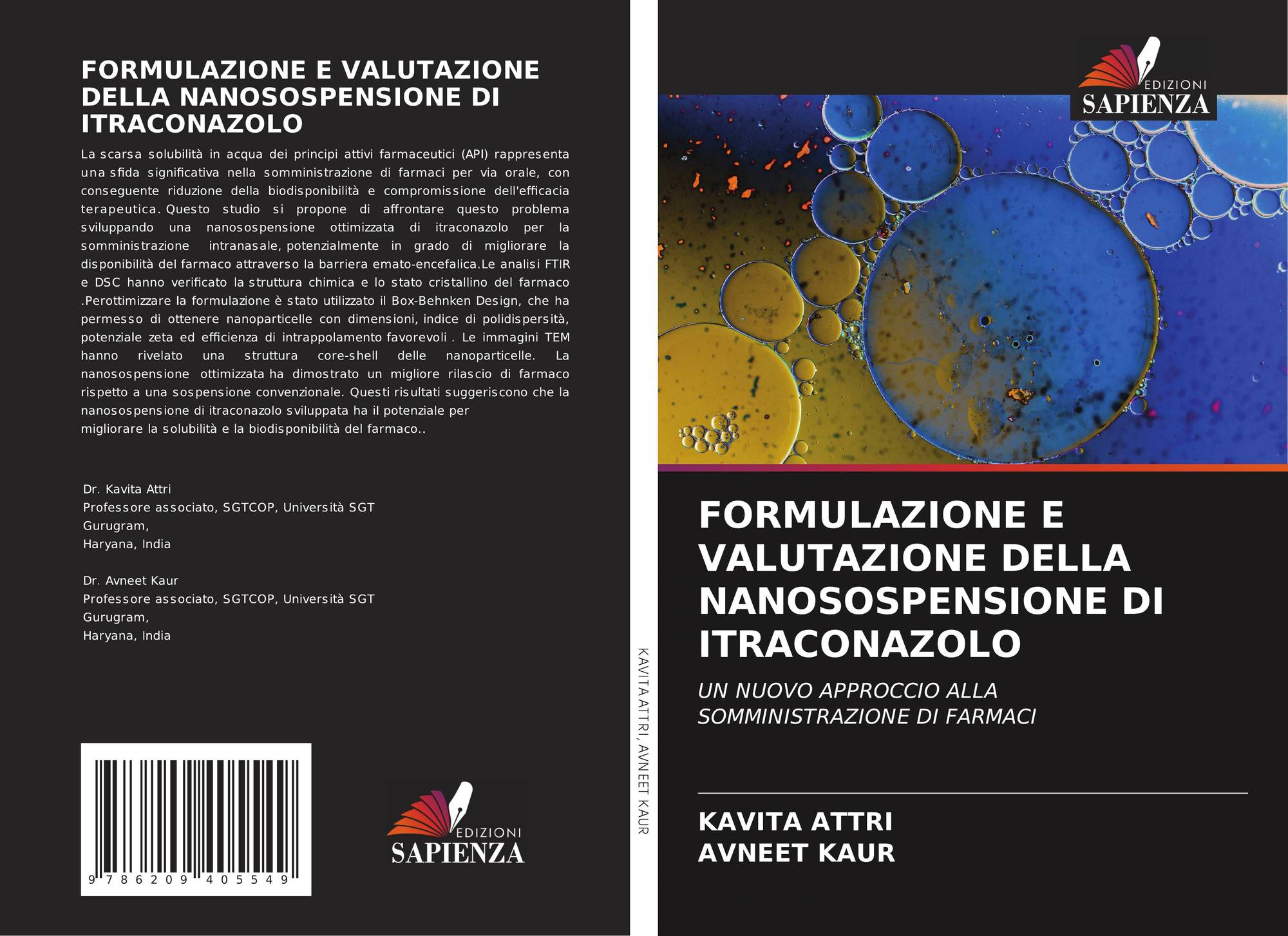 FORMULAZIONE E VALUTAZIONE DELLA NANOSOSPENSIONE DI ITRACONAZOLO

La scarsa solubilità in acqua dei principi attivi farmaceutici (API) rappresenta una sfida significativa nella somministrazione di farmaci per via orale, con conseguente riduzione della biodisponibilità e compromissione dell'efficacia terapeutica. Questo studio si propone di affrontare questo problema sviluppando una nanosospensione ottimizzata di itraconazolo per la somministrazione intranasale, potenzialmente in grado di migliorare la disponibilità del farmaco attraverso la barriera emato-encefalica.Le analisi FTIR e DSC hanno verificato la struttura chimica e lo stato cristallino del farmaco .Perottimizzare la formulazione è stato utilizzato il Box-Behnken Design, che ha permesso di ottenere nanoparticelle con dimensioni, indice di polidispersità, potenziale zeta ed efficienza di intrappolamento favorevoli . Le immagini TEM hanno rivelato una struttura core-shell delle nanoparticelle. La nanosospensione ottimizzata ha dimostrato un migliore rilascio di farmaco rispetto a una sospensione convenzionale. Questi risultati suggeriscono che la nanosospensione di itraconazolo sviluppata ha il potenziale per migliorare la solubilità e la biodisponibilità del farmaco..

Dr. Kavita Attri
Professore associato, SGTCOP, Università SGT Gurugram,
Haryana, India

Dr. Avneet Kaur
Professore associato, SGTCOP, Università SGT Gurugram,
Haryana, India

9 786209 405549

EDIZIONI
SAPIENZA

KAVITA ATTRI, AVNEET KAUR

EDIZIONI
SAPIENZA

FORMULAZIONE E VALUTAZIONE DELLA NANOSOSPENSIONE DI ITRACONAZOLO

UN NUOVO APPROCCIO ALLA SOMMINISTRAZIONE DI FARMACI

KAVITA ATTRI
AVNEET KAUR